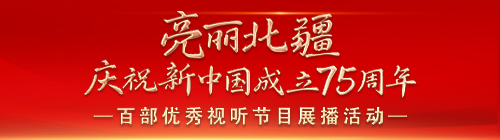 亮丽北疆
庆祝新中国成立75周年
—百部优秀视听节目展播活动—